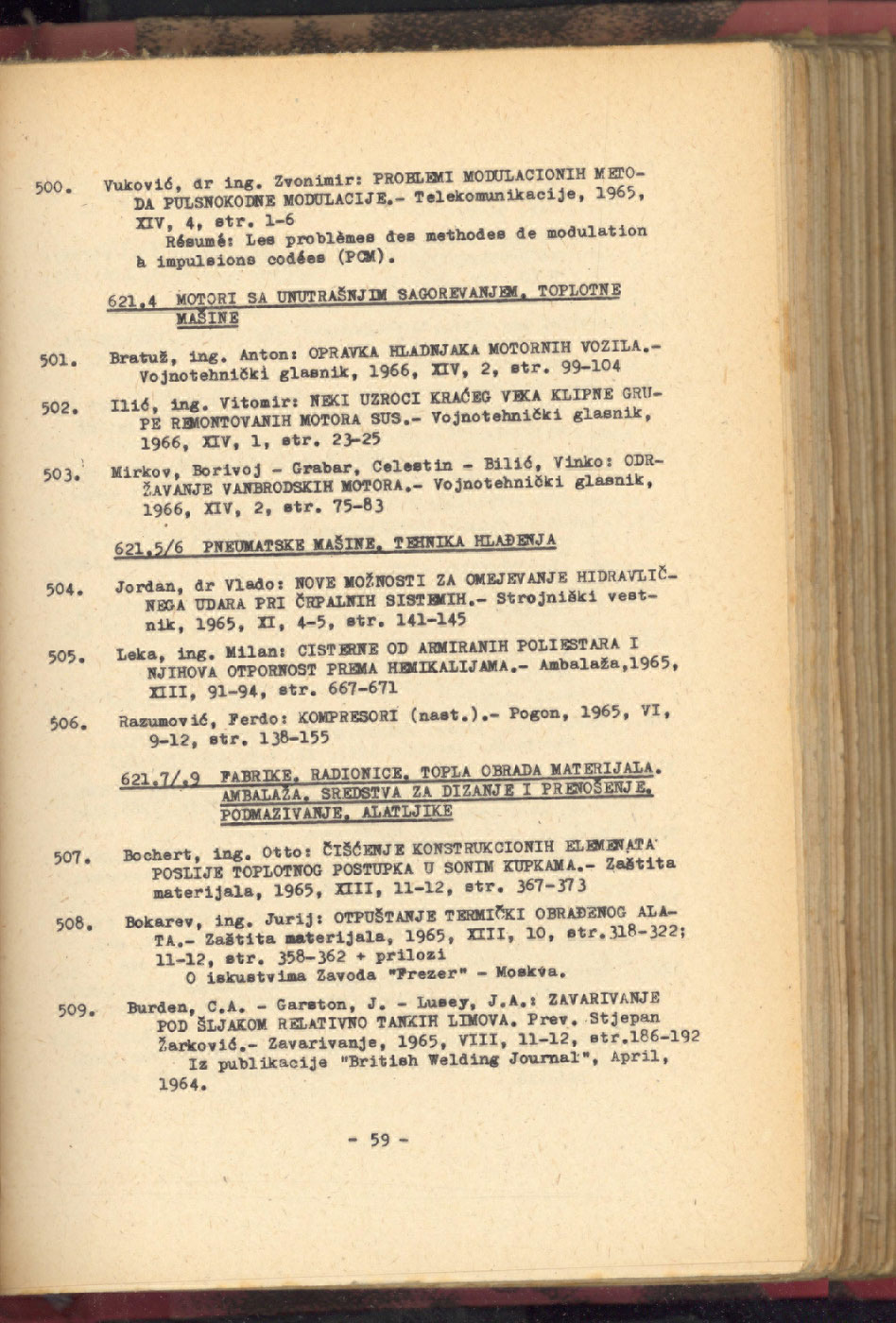 500. Vuković, dr ing. Zvonimir: PROBLEMI MODULACIONIH METODA PULSNOKODNE MODULACIJE.- Telekomunikacije, 1965, XIV, 4, str. 1-6
Résumé: Les problèmes des methodes de modulation à impulsions codées (PCM).

621.4 MOTORI SA UNUTRAŠNJIM SAGOREVANJEM. TOPLOTNE MAŠINE

501. Bratuž, ing. Anton: OPRAVKA HLADNJAKA MOTORNIH VOZILA.- Vojnotehnički glasnik, 1966, XIV, 2, str. 99-104

502. Ilić, ing. Vitomir: NEKI UZROCI KRAĆEG VEKA KLIPNE GRUPE REMONTOVANIH MOTORA SUS.- Vojnotehnički glasnik, 1966, XIV, 1, str. 23-25

503. Mirkov, Borivoj - Grabar, Celestin - Bilić, Vinko: ODRŽAVANJE VANBRODSKIH MOTORA.- Vojnotehnički glasnik, 1966, XIV, 2, str. 75-83

621.5/6 PNEUMATSKE MAŠINE. TEHNIKA HLAĐENJA

504. Jordan, dr Vlado: NOVE MOŽNOSTI ZA OMEJEVANJE HIDRAVLIČNEGA UDARA PRI ČRPALNIH SISTEMIH.- Strojniški vestnik, 1965, XI, 4-5, str. 141-145

505. Leka, ing. Milan: CISTERNE OD ARMIRANIH POLIESTARA I NJIHOVA OTPORNOST PREMA HEMIKALIJAMA.- Ambalaža,1965, XIII, 91-94, str. 667-671

506. Razumović, Ferdo: KOMPRESORI (nast.).- Pogon, 1965, VI, 9-12, str. 138-155

621.7/.9 FABRIKE. RADIONICE. TOPLA OBRADA MATERIJALA. AMBALAŽA. SREDSTVA ZA DIZANJE I PRENOŠENJE. PODMAZIVANJE. ALATLJIKE

507. Bochert, ing. Otto: ČIŠĆENJE KONSTRUKCIONIH ELEMENATA POSLIJE TOPLOTNOG POSTUPKA U SONIM KUPKAMA.- Zaštita materijala, 1965, XIII, 11-12, str. 367-373

508. Bokarev, ing. Jurij: OTPUŠTANJE TERMIČKI OBRAĐENOG ALATA.- Zaštita materijala, 1965, XIII, 10, str.318-322; 11-12, str. 358-362 + prilozi
O iskustvima Zavoda "Frezer" - Moskva.

509. Burden, C.A. - Garston, J. - Lusey, J.A.: ZAVARIVANJE POD ŠLJAKOM RELATIVNO TANKIH LIMOVA. Prev. Stjepan Žarković.- Zavarivanje, 1965, VIII, 11-12, str.186-192
Iz publikacije "British Welding Journal", April, 1964.

- 59 -